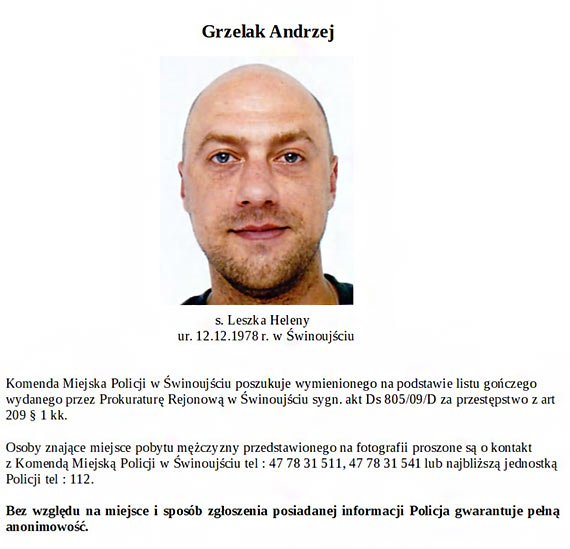 Grzelak Andrzej

s. Leszka Heleny
ur. 12.12.1978 r. w Świnoujściu

Komenda Miejska Policji w Świnoujściu poszukuje wymienionego na podstawie listu gończego wydanego przez Prokuraturę Rejonową w Świnoujściu sygn. akt Ds 805/09/D za przestępstwo z art 209 § 1 kk.

Osoby znające miejsce pobytu mężczyzny przedstawionego na fotografii proszone są o kontakt z Komendą Miejską Policji w Świnoujściu tel : 47 78 31 511, 47 78 31 541 lub najbliższą jednostką Policji tel : 112.

Bez względu na miejsce i sposób zgłoszenia posiadanej informacji Policja gwarantuje pełną anonimowość.